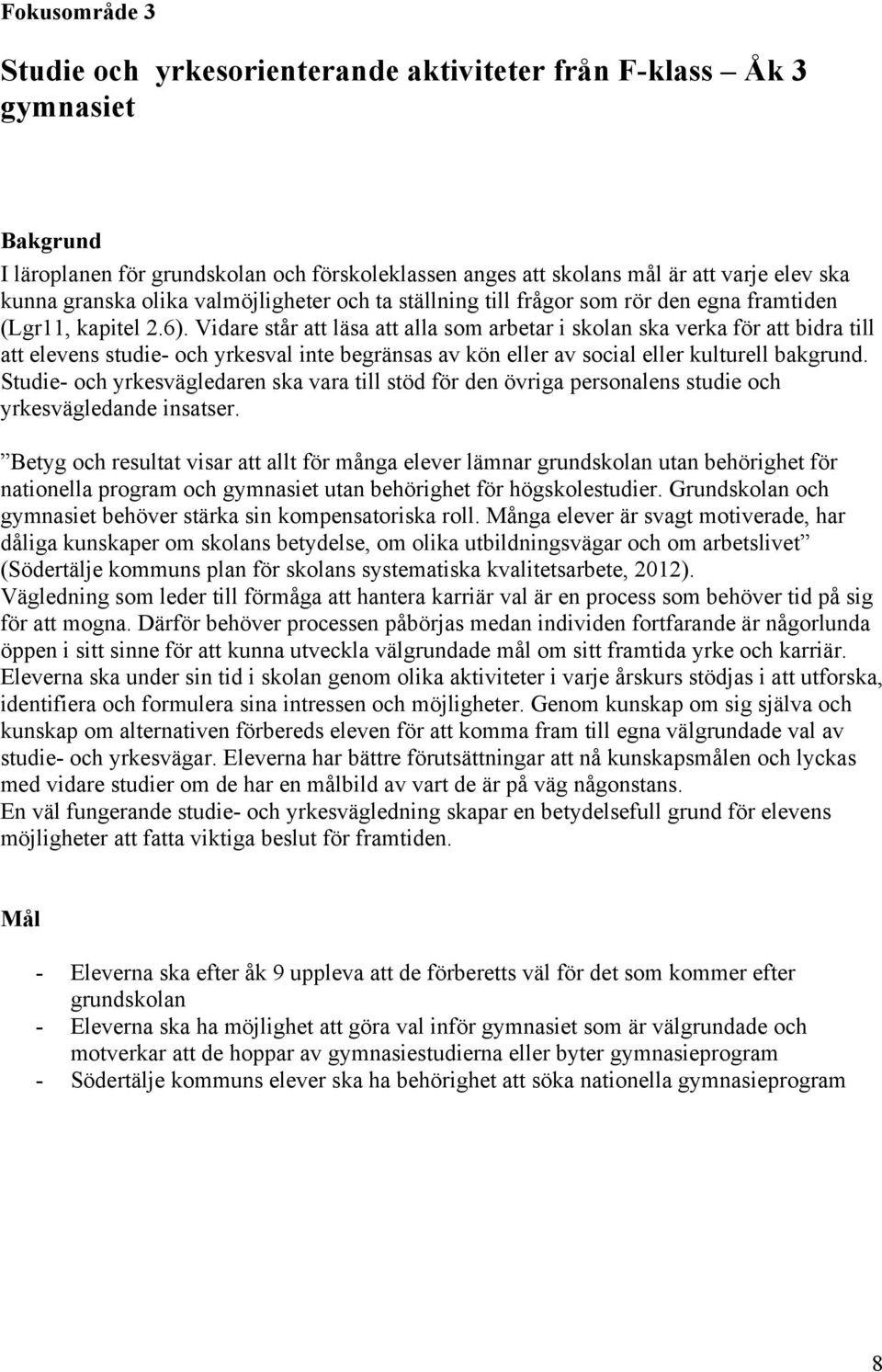 Fokusområde 3

Studie och yrkesorienterande aktiviteter från F-klass – Åk 3 gymnasiet

Bakgrund
I läroplanen för grundskolan och förskoleklassen anges att skolans mål är att varje elev ska kunna granska olika valmöjligheter och ta ställning till frågor som rör den egna framtiden (Lgr11, kapitel 2.6). Vidare står att läsa att alla som arbetar i skolan ska verka för att bidra till att elevens studie- och yrkesval inte begränsas av kön eller av social eller kulturell bakgrund. Studie- och yrkesvägledaren ska vara till stöd för den övriga personalens studie och yrkesvägledande insatser.

”Betyg och resultat visar att allt för många elever lämnar grundskolan utan behörighet för nationella program och gymnasiet utan behörighet för högskolestudier. Grundskolan och gymnasiet behöver stärka sin kompensatoriska roll. Många elever är svagt motiverade, har dåliga kunskaper om skolans betydelse, om olika utbildningsvägar och om arbetslivet” (Södertälje kommuns plan för skolans systematiska kvalitetsarbete, 2012).
Vägledning som leder till förmåga att hantera karriär val är en process som behöver tid på sig för att mogna. Därför behöver processen påbörjas medan individen fortfarande är någorlunda öppen i sitt sinne för att kunna utveckla välgrundade mål om sitt framtida yrke och karriär. Eleverna ska under sin tid i skolan genom olika aktiviteter i varje årskurs stödjas i att utforska, identifiera och formulera sina intressen och möjligheter. Genom kunskap om sig själva och kunskap om alternativen förbereds eleven för att komma fram till egna välgrundade val av studie- och yrkesvägar. Eleverna har bättre förutsättningar att nå kunskapsmålen och lyckas med vidare studier om de har en målbild av vart de är på väg någonstans.
En väl fungerande studie- och yrkesvägledning skapar en betydelsefull grund för elevens möjligheter att fatta viktiga beslut för framtiden.

Mål

- Eleverna ska efter åk 9 uppleva att de förberetts väl för det som kommer efter grundskolan
- Eleverna ska ha möjlighet att göra val inför gymnasiet som är välgrundade och motverkar att de hoppar av gymnasiestudierna eller byter gymnasieprogram
- Södertälje kommuns elever ska ha behörighet att söka nationella gymnasieprogram

8